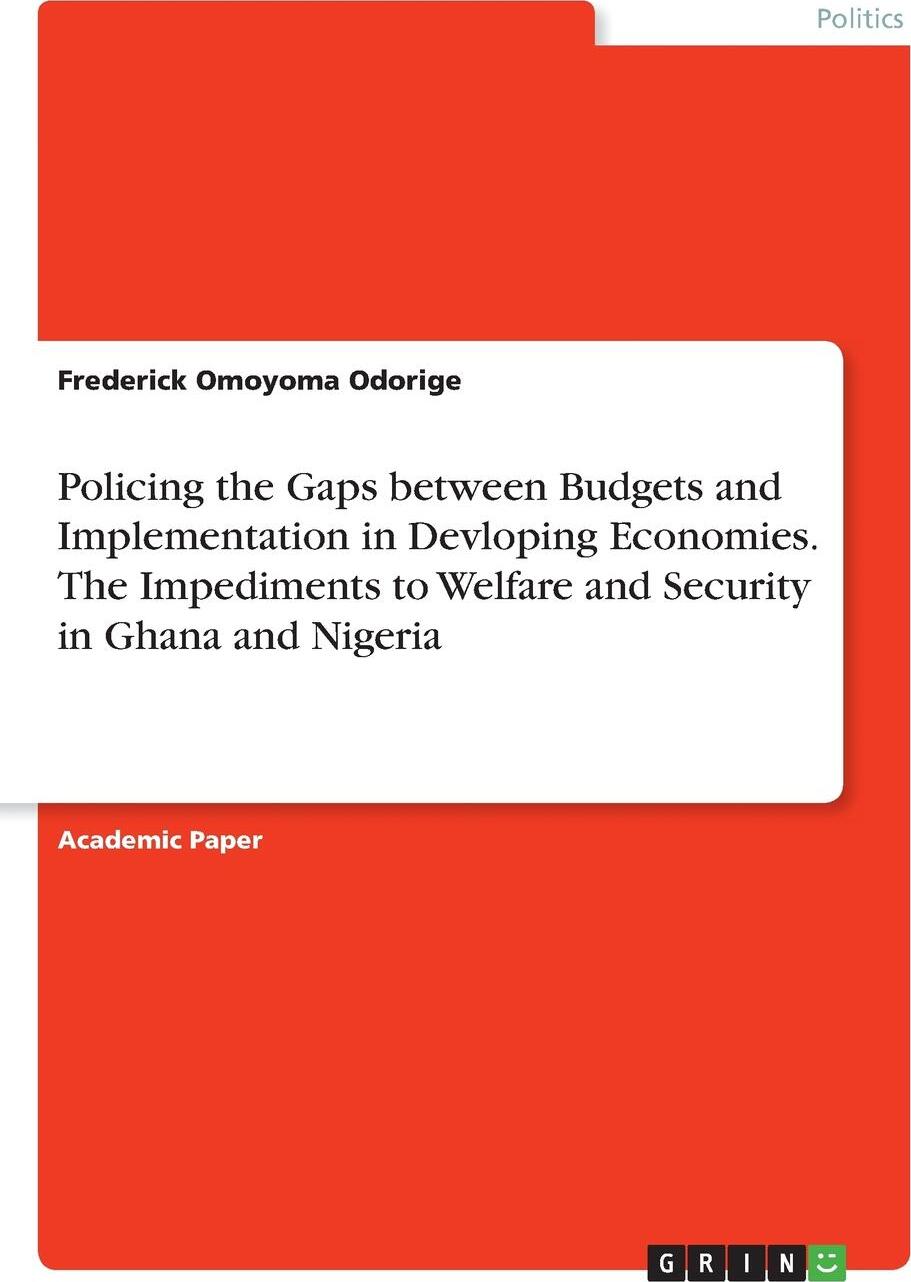 Politics

Frederick Omoyoma Odorige

Policing the Gaps between Budgets and Implementation in Devloping Economies. The Impediments to Welfare and Security in Ghana and Nigeria

Academic Paper

GRIN